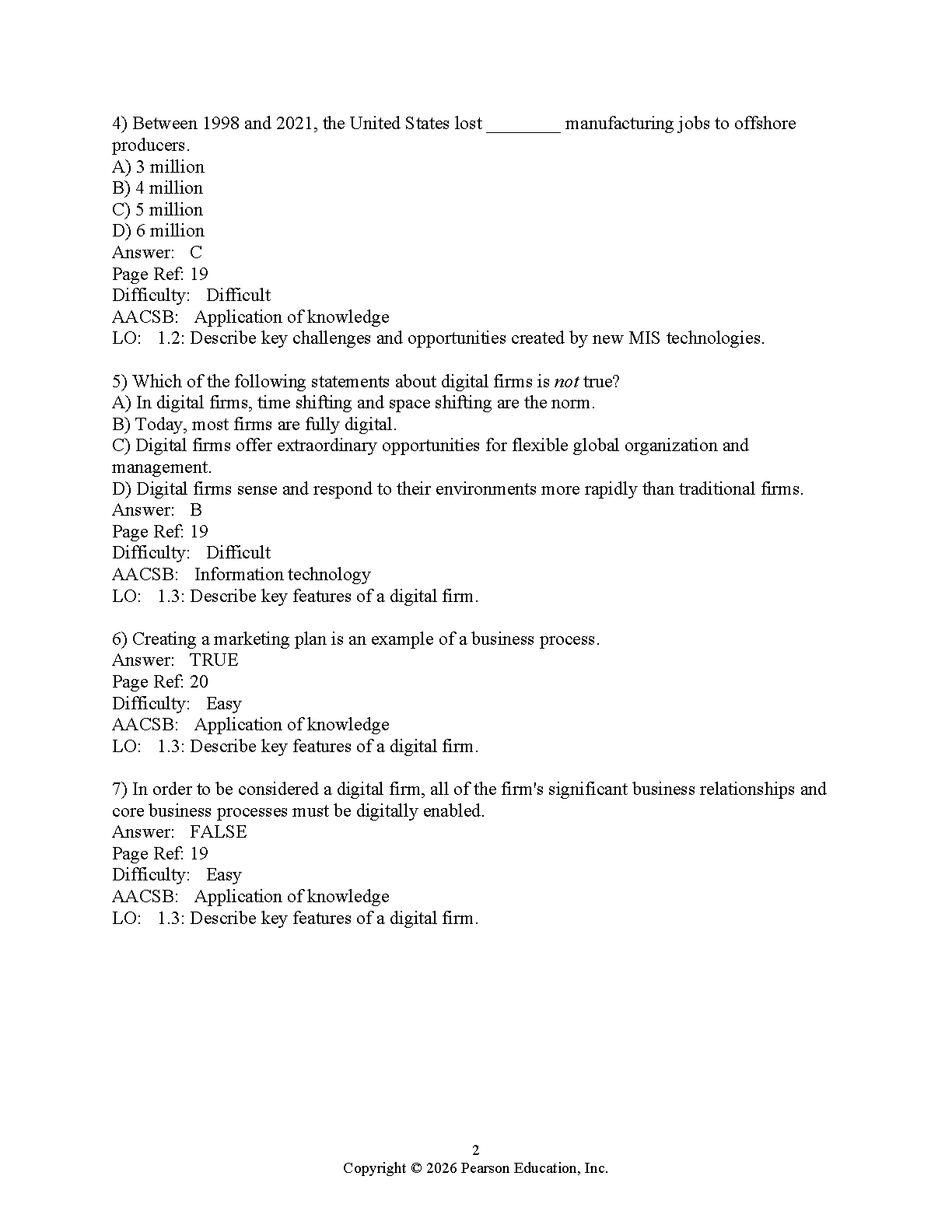 4) Between 1998 and 2021, the United States lost ________ manufacturing jobs to offshore producers.
A) 3 million
B) 4 million
C) 5 million
D) 6 million
Answer: C
Page Ref: 19
Difficulty: Difficult
AACSB: Application of knowledge
LO: 1.2: Describe key challenges and opportunities created by new MIS technologies.

5) Which of the following statements about digital firms is not true?
A) In digital firms, time shifting and space shifting are the norm.
B) Today, most firms are fully digital.
C) Digital firms offer extraordinary opportunities for flexible global organization and management.
D) Digital firms sense and respond to their environments more rapidly than traditional firms.
Answer: B
Page Ref: 19
Difficulty: Difficult
AACSB: Information technology
LO: 1.3: Describe key features of a digital firm.

6) Creating a marketing plan is an example of a business process.
Answer: TRUE
Page Ref: 20
Difficulty: Easy
AACSB: Application of knowledge
LO: 1.3: Describe key features of a digital firm.

7) In order to be considered a digital firm, all of the firm's significant business relationships and core business processes must be digitally enabled.
Answer: FALSE
Page Ref: 19
Difficulty: Easy
AACSB: Application of knowledge
LO: 1.3: Describe key features of a digital firm.

2
Copyright © 2026 Pearson Education, Inc.